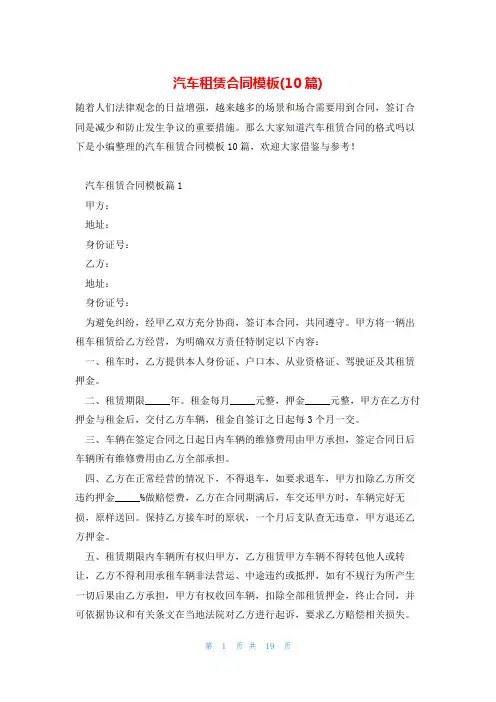 汽车租赁合同模板(10篇)

随着人们法律观念的日益增强，越来越多的场景和场合需要用到合同，签订合同是减少和防止发生争议的重要措施。那么大家知道汽车租赁合同的格式吗以下是小编整理的汽车租赁合同模板10篇，欢迎大家借鉴与参考！

汽车租赁合同模板篇1

甲方：

地址：

身份证号：

乙方：

地址：

身份证号：

为避免纠纷，经甲乙双方充分协商，签订本合同，共同遵守。甲方将一辆出租车租赁给乙方经营，为明确双方责任特制定以下内容：

一、租车时，乙方提供本人身份证、户口本、从业资格证、驾驶证及其租赁押金。

二、租赁期限_____年。租金每月_____元整，押金_____元整，甲方在乙方付押金与租金后，交付乙方车辆，租金自签订之日起每3个月一交。

三、车辆在签定合同之日起日内车辆的维修费用由甲方承担，签定合同日后车辆所有维修费用由乙方全部承担。

四、乙方在正常经营的情况下，不得退车，如要求退车，甲方扣除乙方所交违约押金_____%做赔偿费，乙方在合同期满后，车交还甲方时，车辆完好无损，原样送回。保持乙方接车时的原状，一个月后支队查无违章，甲方退还乙方押金。

五、租赁期限内车辆所有权归甲方，乙方租赁甲方车辆不得转包他人或转让，乙方不得利用承租车辆非法营运、中途违约或抵押，如有不规行为所产生一切后果由乙方承担，甲方有权收回车辆，扣除全部租赁押金，终止合同，并可依据协议和有关条文在当地法院对乙方进行起诉，要求乙方赔偿相关损失。

第 1 页 共 19 页